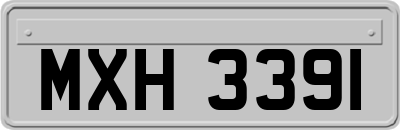 MXH 3391